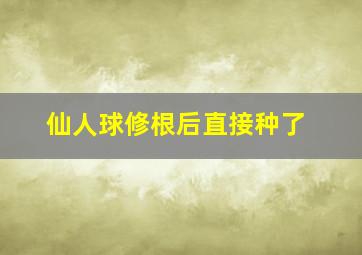 仙人球修根后直接种了